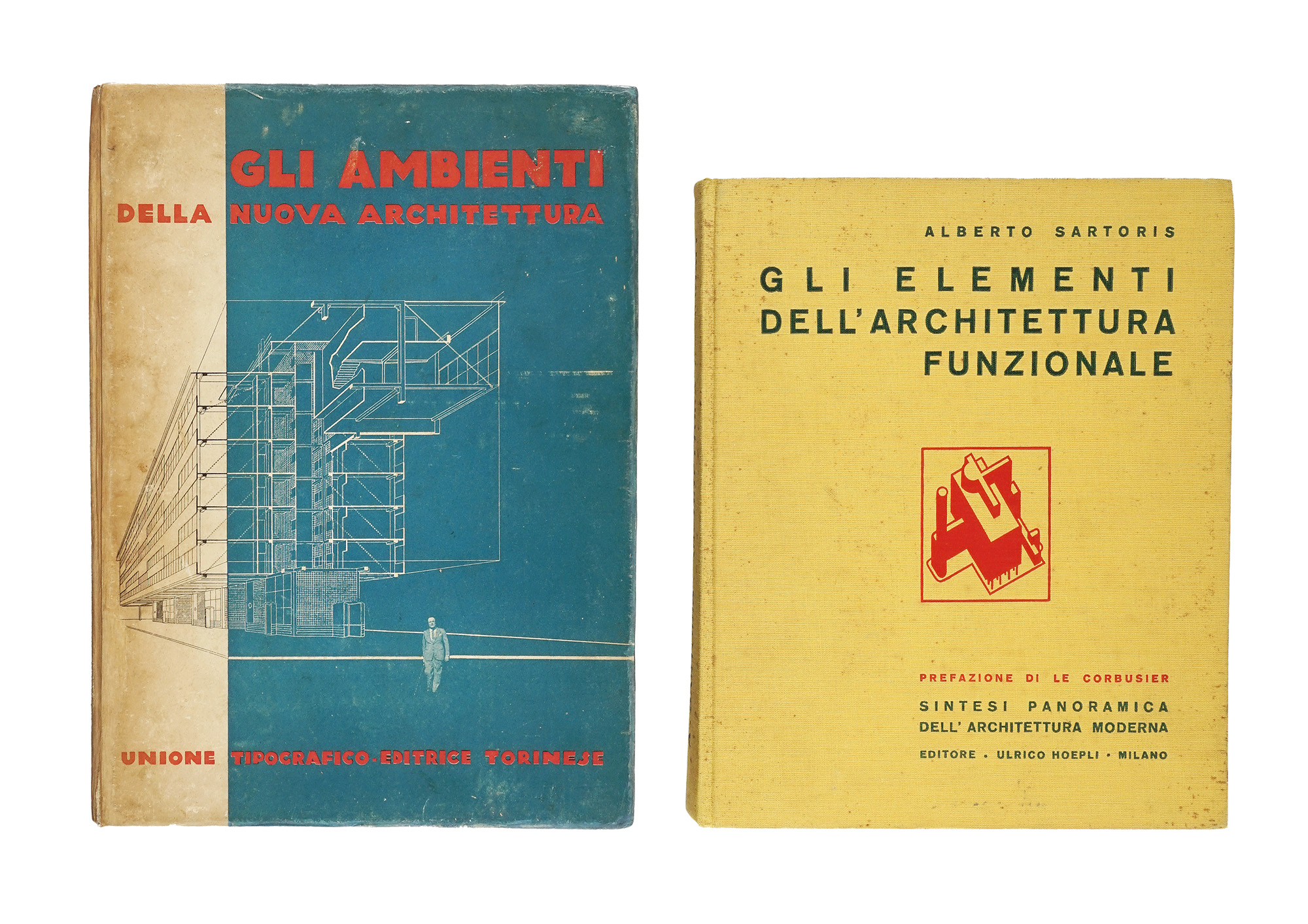 GLI AMBIENTI
DELLA NUOVA ARCHITETTURA

UNIONE TIPOGRAFICO-EDITRICE TORINESE

ALBERTO SARTORIS

GLI ELEMENTI
DELL'ARCHITETTURA
FUNZIONALE

PREFAZIONE DI LE CORBUSIER

SINTESI PANORAMICA
DELL' ARCHITETTURA MODERNA

EDITORE • ULRICO HOEPLI • MILANO